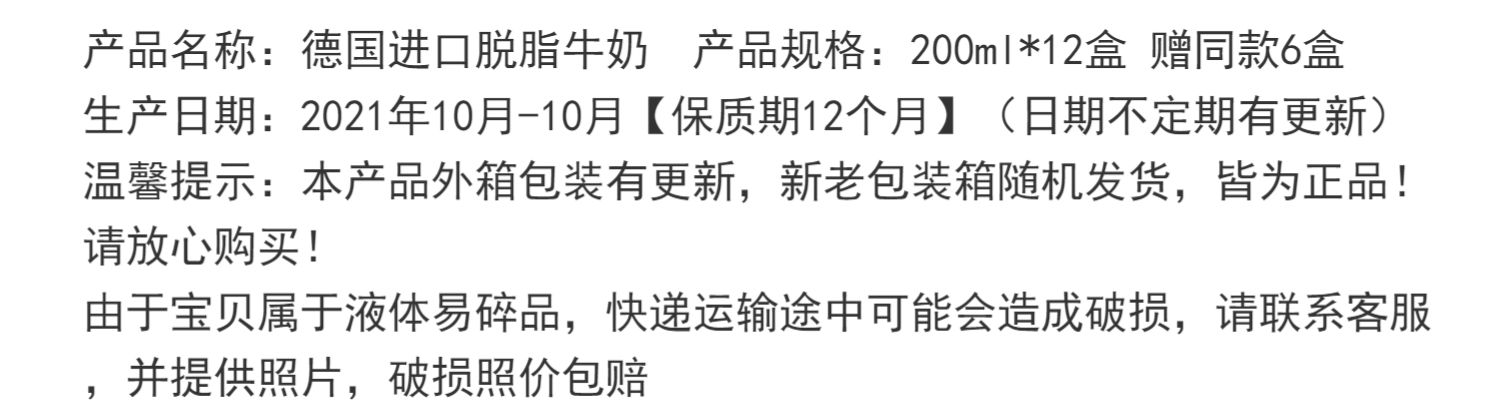 产品名称：德国进口脱脂牛奶　产品规格：200ml*12盒 赠同款6盒
生产日期：2021年10月-10月【保质期12个月】（日期不定期有更新）
温馨提示：本产品外箱包装有更新，新老包装箱随机发货，皆为正品！请放心购买！
由于宝贝属于液体易碎品，快递运输途中可能会造成破损，请联系客服，并提供照片，破损照价包赔